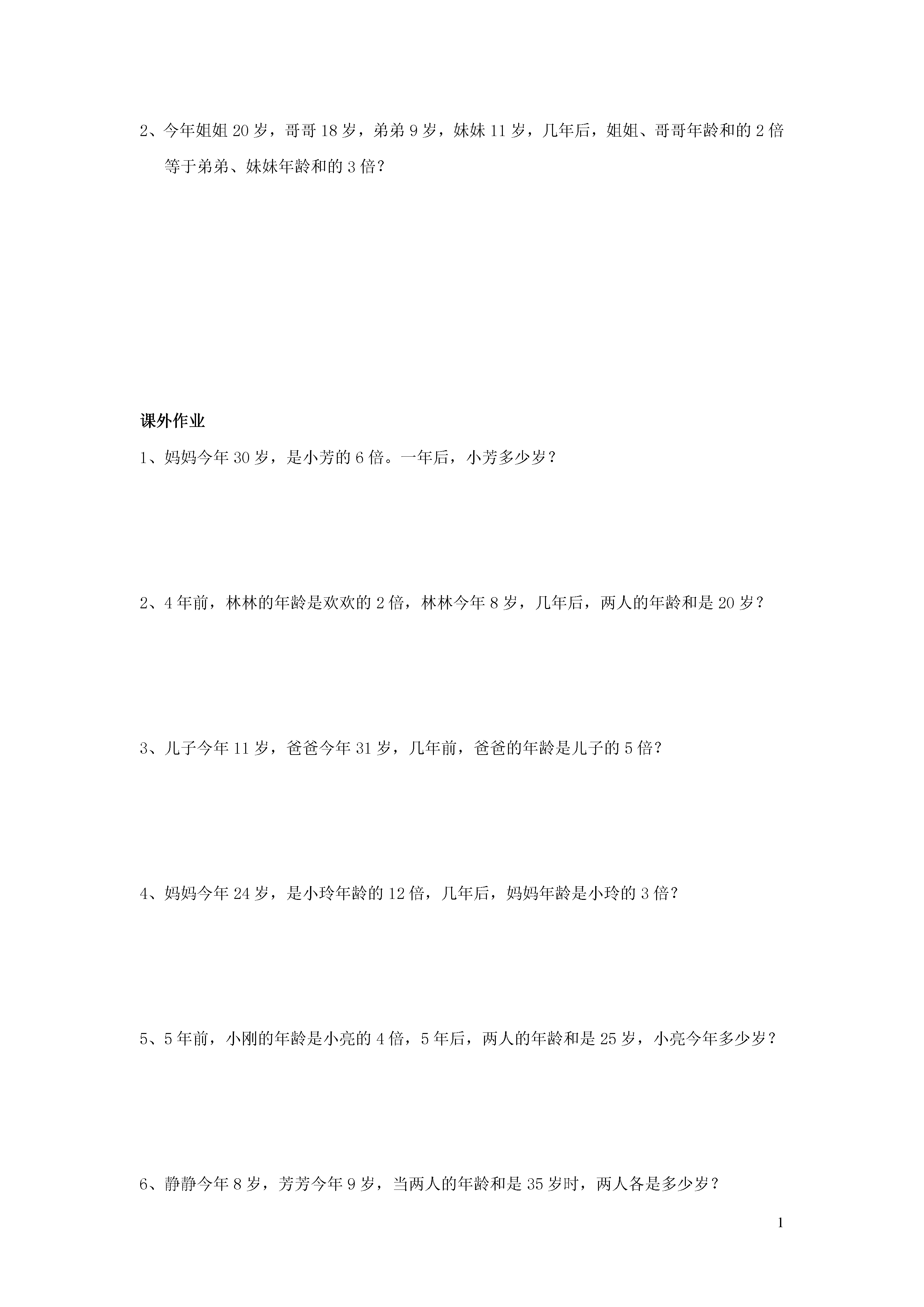 2、今年姐姐 20 岁，哥哥 18 岁，弟弟 9 岁，妹妹 11 岁，几年后，姐姐、哥哥年龄和的 2 倍等于弟弟、妹妹年龄和的 3 倍？

课外作业

1、妈妈今年 30 岁，是小芳的 6 倍。一年后，小芳多少岁？

2、4 年前，林林的年龄是欢欢的 2 倍，林林今年 8 岁，几年后，两人的年龄和是 20 岁？

3、儿子今年 11 岁，爸爸今年 31 岁，几年前，爸爸的年龄是儿子的 5 倍？

4、妈妈今年 24 岁，是小玲年龄的 12 倍，几年后，妈妈年龄是小玲的 3 倍？

5、5 年前，小刚的年龄是小亮的 4 倍，5 年后，两人的年龄和是 25 岁，小亮今年多少岁？

6、静静今年 8 岁，芳芳今年 9 岁，当两人的年龄和是 35 岁时，两人各是多少岁？

1